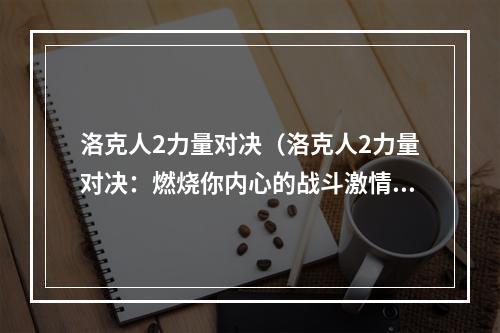 洛克人2力量对决（洛克人2力量对决：燃烧你内心的战斗激情...